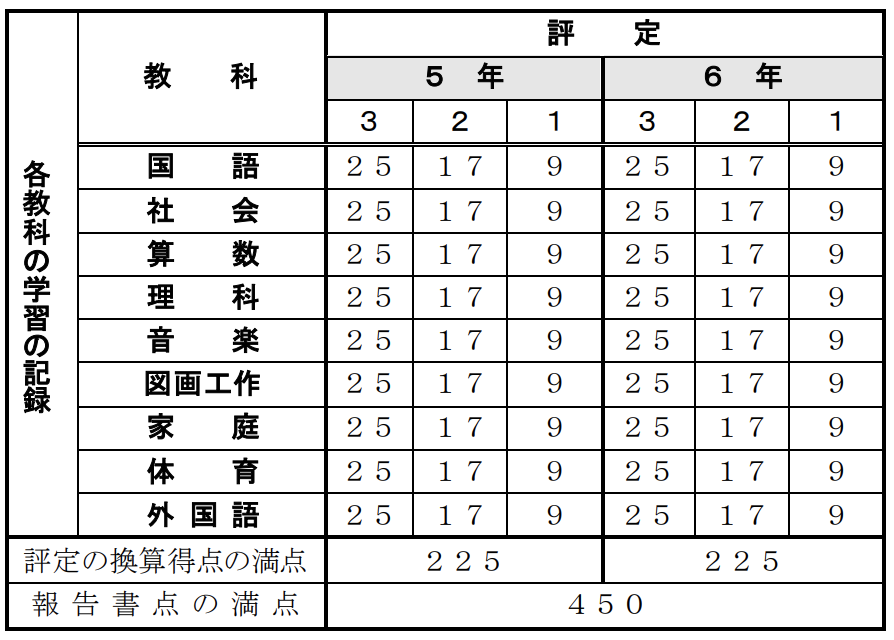 | 各教科の学習の記録 | 教　　科 | 評　定 | | | | | |
|---|---|---|---|---|---|---|---|
| | | 5　年 | | | 6　年 | | |
| | | 3 | 2 | 1 | 3 | 2 | 1 |
| | 国　　語 | 25 | 17 | 9 | 25 | 17 | 9 |
| | 社　　会 | 25 | 17 | 9 | 25 | 17 | 9 |
| | 算　　数 | 25 | 17 | 9 | 25 | 17 | 9 |
| | 理　　科 | 25 | 17 | 9 | 25 | 17 | 9 |
| | 音　　楽 | 25 | 17 | 9 | 25 | 17 | 9 |
| | 図画工作 | 25 | 17 | 9 | 25 | 17 | 9 |
| | 家　　庭 | 25 | 17 | 9 | 25 | 17 | 9 |
| | 体　　育 | 25 | 17 | 9 | 25 | 17 | 9 |
| | 外国語 | 25 | 17 | 9 | 25 | 17 | 9 |
| 評定の換算得点の満点 | | 225 | | | 225 | | |
| 報告書点の満点 | | 450 | | | | | |